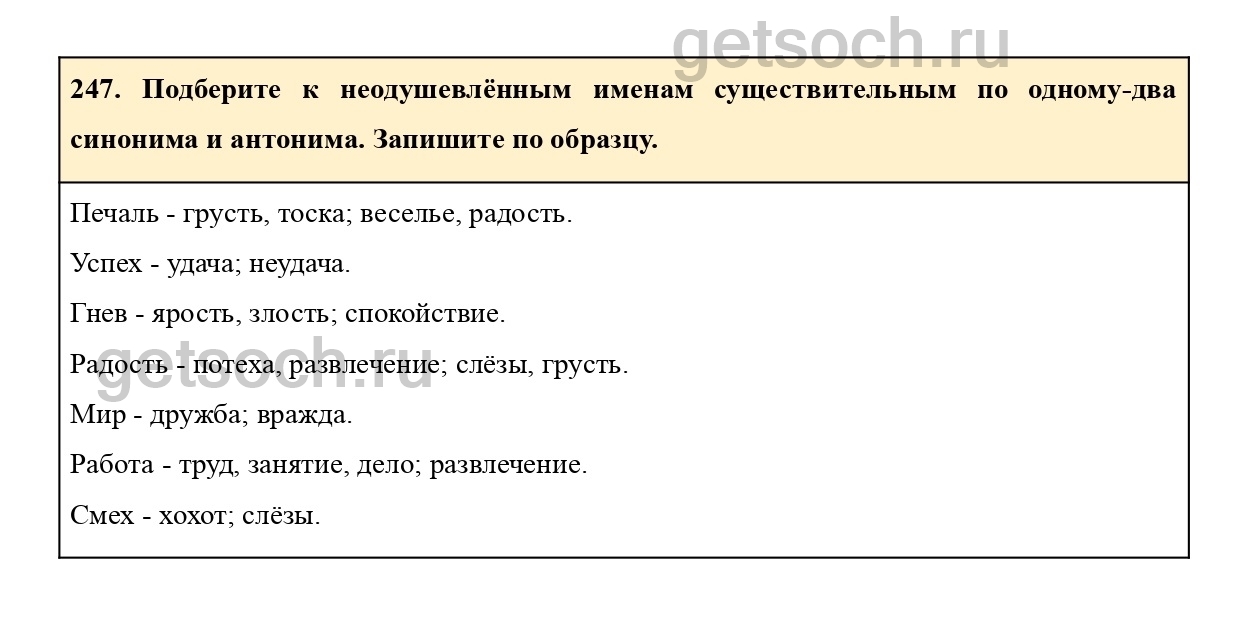 getsoch.ru

247. Подберите к неодушевлённым именам существительным по одному-два синонима и антонима. Запишите по образцу.

Печаль - грусть, тоска; веселье, радость.

Успех - удача; неудача.

Гнев - ярость, злость; спокойствие.

Радость - потеха, развлечение; слёзы, грусть.

getsoch.ru

Мир - дружба; вражда.

Работа - труд, занятие, дело; развлечение.

Смех - хохот; слёзы.